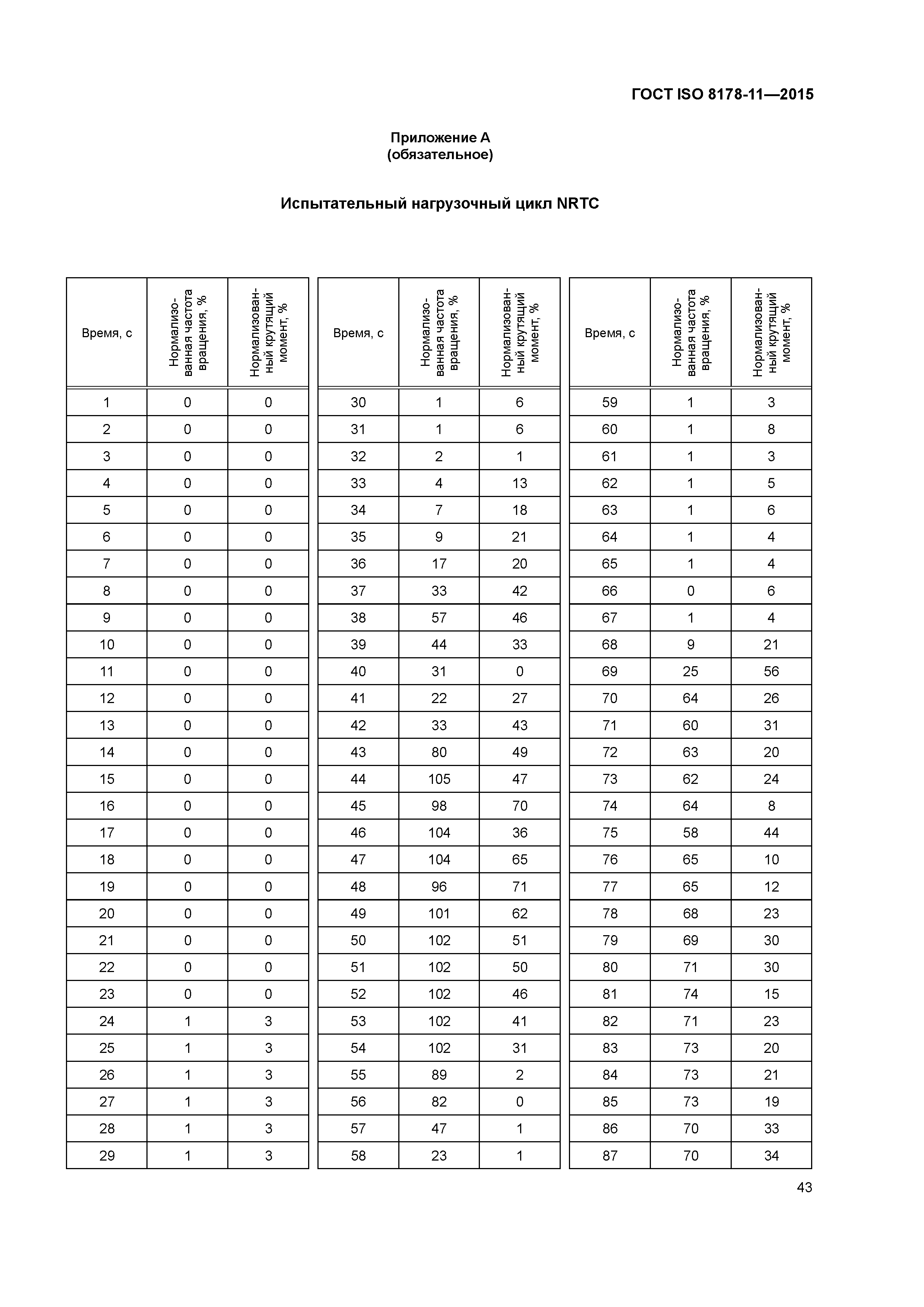 ГОСТ ISO 8178-11—2015

Приложение А
(обязательное)

Испытательный нагрузочный цикл NRTC

| Время, с | Нормализованная частота вращения, % | Нормализованный крутящий момент, % |
|---|---|---|
| 1 | 0 | 0 |
| 2 | 0 | 0 |
| 3 | 0 | 0 |
| 4 | 0 | 0 |
| 5 | 0 | 0 |
| 6 | 0 | 0 |
| 7 | 0 | 0 |
| 8 | 0 | 0 |
| 9 | 0 | 0 |
| 10 | 0 | 0 |
| 11 | 0 | 0 |
| 12 | 0 | 0 |
| 13 | 0 | 0 |
| 14 | 0 | 0 |
| 15 | 0 | 0 |
| 16 | 0 | 0 |
| 17 | 0 | 0 |
| 18 | 0 | 0 |
| 19 | 0 | 0 |
| 20 | 0 | 0 |
| 21 | 0 | 0 |
| 22 | 0 | 0 |
| 23 | 0 | 0 |
| 24 | 1 | 3 |
| 25 | 1 | 3 |
| 26 | 1 | 3 |
| 27 | 1 | 3 |
| 28 | 1 | 3 |
| 29 | 1 | 3 |

| Время, с | Нормализованная частота вращения, % | Нормализованный крутящий момент, % |
|---|---|---|
| 30 | 1 | 6 |
| 31 | 1 | 6 |
| 32 | 2 | 1 |
| 33 | 4 | 13 |
| 34 | 7 | 18 |
| 35 | 9 | 21 |
| 36 | 17 | 20 |
| 37 | 33 | 42 |
| 38 | 57 | 46 |
| 39 | 44 | 33 |
| 40 | 31 | 0 |
| 41 | 22 | 27 |
| 42 | 33 | 43 |
| 43 | 80 | 49 |
| 44 | 105 | 47 |
| 45 | 98 | 70 |
| 46 | 104 | 36 |
| 47 | 104 | 65 |
| 48 | 96 | 71 |
| 49 | 101 | 62 |
| 50 | 102 | 51 |
| 51 | 102 | 50 |
| 52 | 102 | 46 |
| 53 | 102 | 41 |
| 54 | 102 | 31 |
| 55 | 89 | 2 |
| 56 | 82 | 0 |
| 57 | 47 | 1 |
| 58 | 23 | 1 |

| Время, с | Нормализованная частота вращения, % | Нормализованный крутящий момент, % |
|---|---|---|
| 59 | 1 | 3 |
| 60 | 1 | 8 |
| 61 | 1 | 3 |
| 62 | 1 | 5 |
| 63 | 1 | 6 |
| 64 | 1 | 4 |
| 65 | 1 | 4 |
| 66 | 0 | 6 |
| 67 | 1 | 4 |
| 68 | 9 | 21 |
| 69 | 25 | 56 |
| 70 | 64 | 26 |
| 71 | 60 | 31 |
| 72 | 63 | 20 |
| 73 | 62 | 24 |
| 74 | 64 | 8 |
| 75 | 58 | 44 |
| 76 | 65 | 10 |
| 77 | 65 | 12 |
| 78 | 68 | 23 |
| 79 | 69 | 30 |
| 80 | 71 | 30 |
| 81 | 74 | 15 |
| 82 | 71 | 23 |
| 83 | 73 | 20 |
| 84 | 73 | 21 |
| 85 | 73 | 19 |
| 86 | 70 | 33 |
| 87 | 70 | 34 |

43